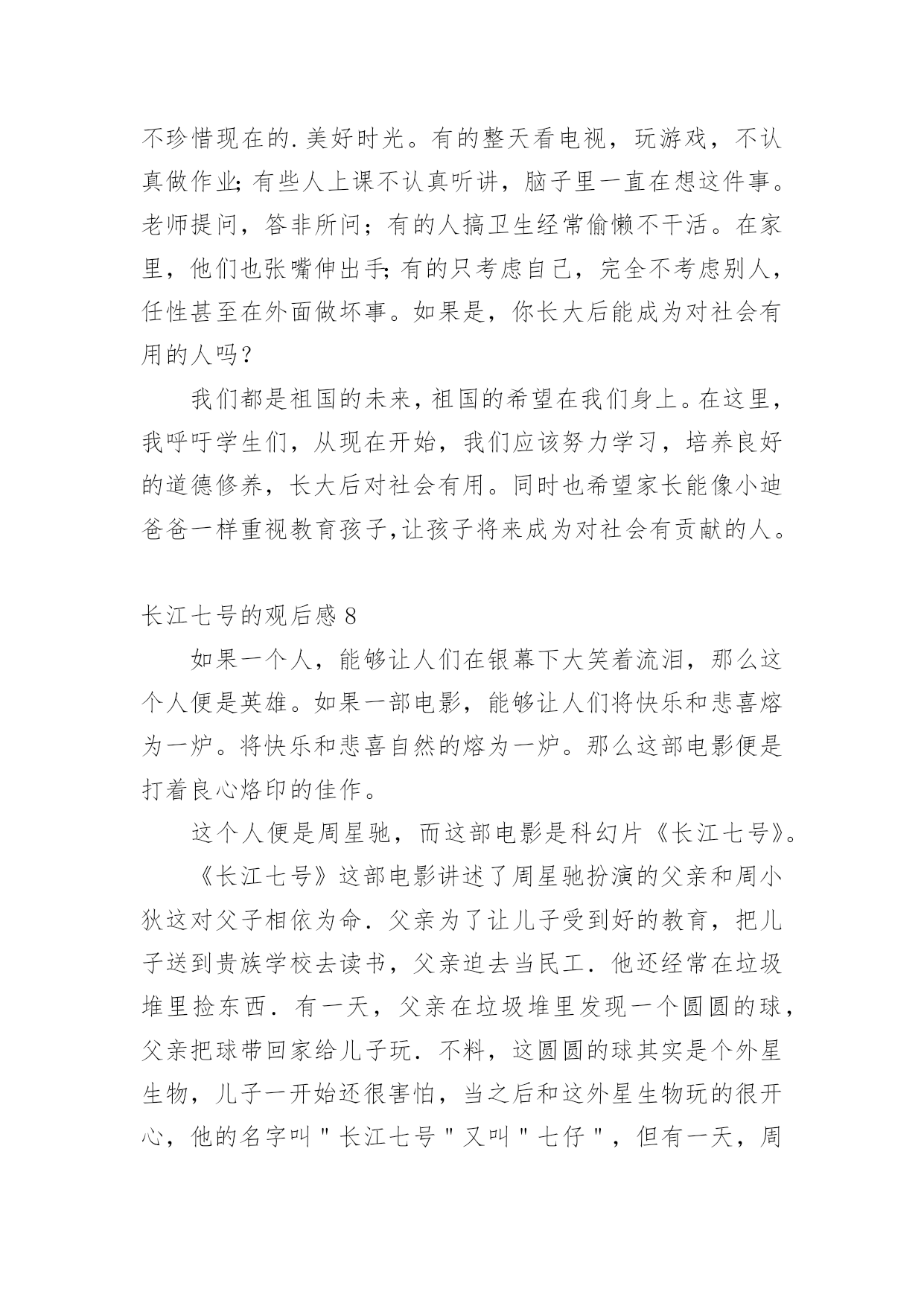 不珍惜现在的.美好时光。有的整天看电视，玩游戏，不认真做作业;有些人上课不认真听讲，脑子里一直在想这件事。老师提问，答非所问；有的人搞卫生经常偷懒不干活。在家里，他们也张嘴伸出手;有的只考虑自己，完全不考虑别人，任性甚至在外面做坏事。如果是，你长大后能成为对社会有用的人吗？

我们都是祖国的未来，祖国的希望在我们身上。在这里，我呼吁学生们，从现在开始，我们应该努力学习，培养良好的道德修养，长大后对社会有用。同时也希望家长能像小迪爸爸一样重视教育孩子,让孩子将来成为对社会有贡献的人。

长江七号的观后感 8

如果一个人，能够让人们在银幕下大笑着流泪，那么这个人便是英雄。如果一部电影，能够让人们将快乐和悲喜熔为一炉。将快乐和悲喜自然的熔为一炉。那么这部电影便是打着良心烙印的佳作。

这个人便是周星驰，而这部电影是科幻片《长江七号》。

《长江七号》这部电影讲述了周星驰扮演的父亲和周小狄这对父子相依为命．父亲为了让儿子受到好的教育，把儿子送到贵族学校去读书，父亲迫去当民工．他还经常在垃圾堆里捡东西．有一天，父亲在垃圾堆里发现一个圆圆的球，父亲把球带回家给儿子玩．不料，这圆圆的球其实是个外星生物，儿子一开始还很害怕，当之后和这外星生物玩的很开心，他的名字叫＂长江七号＂又叫＂七仔＂，但有一天，周